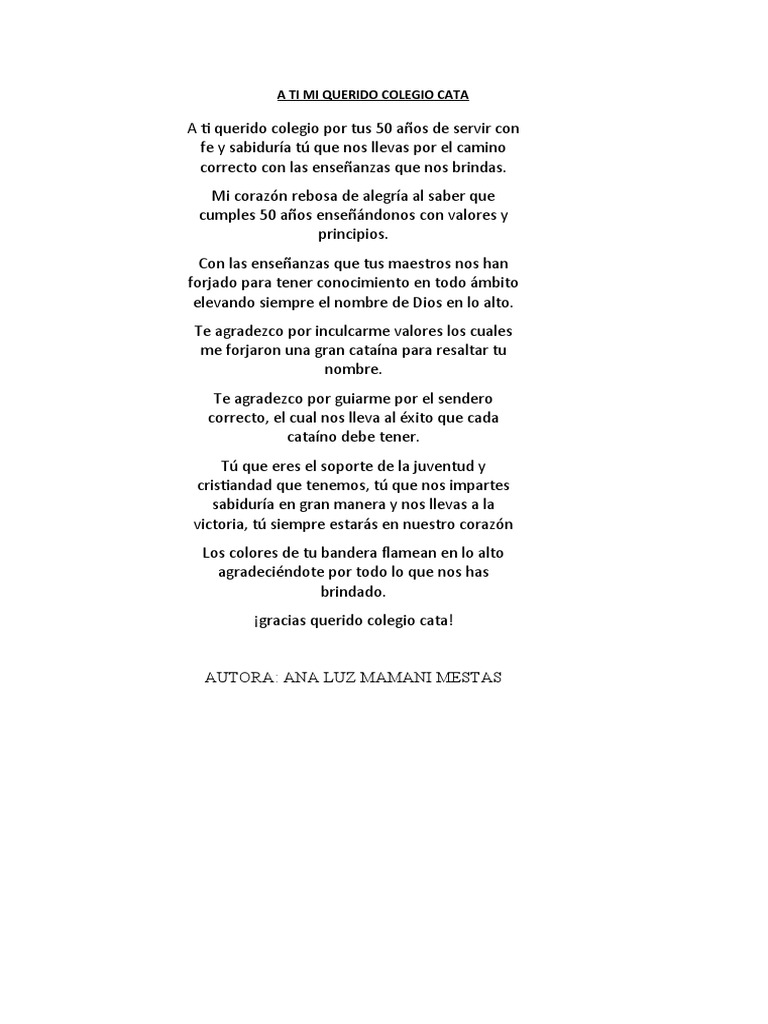 A TI MI QUERIDO COLEGIO CATA

A ti querido colegio por tus 50 años de servir con fe y sabiduría tú que nos llevas por el camino correcto con las enseñanzas que nos brindas.

Mi corazón rebosa de alegría al saber que cumples 50 años enseñándonos con valores y principios.

Con las enseñanzas que tus maestros nos han forjado para tener conocimiento en todo ámbito elevando siempre el nombre de Dios en lo alto.

Te agradezco por inculcarme valores los cuales me forjaron una gran cataína para resaltar tu nombre.

Te agradezco por guiarme por el sendero correcto, el cual nos lleva al éxito que cada cataíno debe tener.

Tú que eres el soporte de la juventud y cristiandad que tenemos, tú que nos impartes sabiduría en gran manera y nos llevas a la victoria, tú siempre estarás en nuestro corazón

Los colores de tu bandera flamean en lo alto agradeciéndote por todo lo que nos has brindado.

¡gracias querido colegio cata!

AUTORA: ANA LUZ MAMANI MESTAS